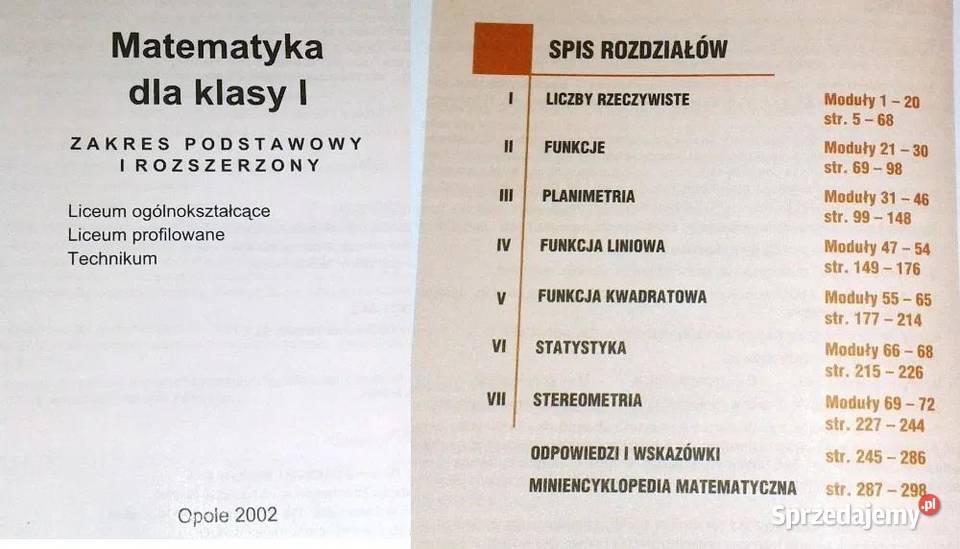 Matematyka dla klasy I

ZAKRES PODSTAWOWY I ROZSZERZONY

Liceum ogólnokształcące
Liceum profilowane
Technikum

Opole 2002

SPIS ROZDZIAŁÓW

| | | |
|---|---|---|
| I | LICZBY RZECZYWISTE | Moduły 1 – 20 str. 5 – 68 |
| II | FUNKCJE | Moduły 21 – 30 str. 69 – 98 |
| III | PLANIMETRIA | Moduły 31 – 46 str. 99 – 148 |
| IV | FUNKCJA LINIOWA | Moduły 47 – 54 str. 149 – 176 |
| V | FUNKCJA KWADRATOWA | Moduły 55 – 65 str. 177 – 214 |
| VI | STATYSTYKA | Moduły 66 – 68 str. 215 – 226 |
| VII | STEREOMETRIA | Moduły 69 – 72 str. 227 – 244 |
| | ODPOWIEDZI I WSKAZÓWKI | str. 245 – 286 |
| | MINIENCYKLOPEDIA MATEMATYCZNA | str. 287 – 298 |

Sprzedajemy.pl